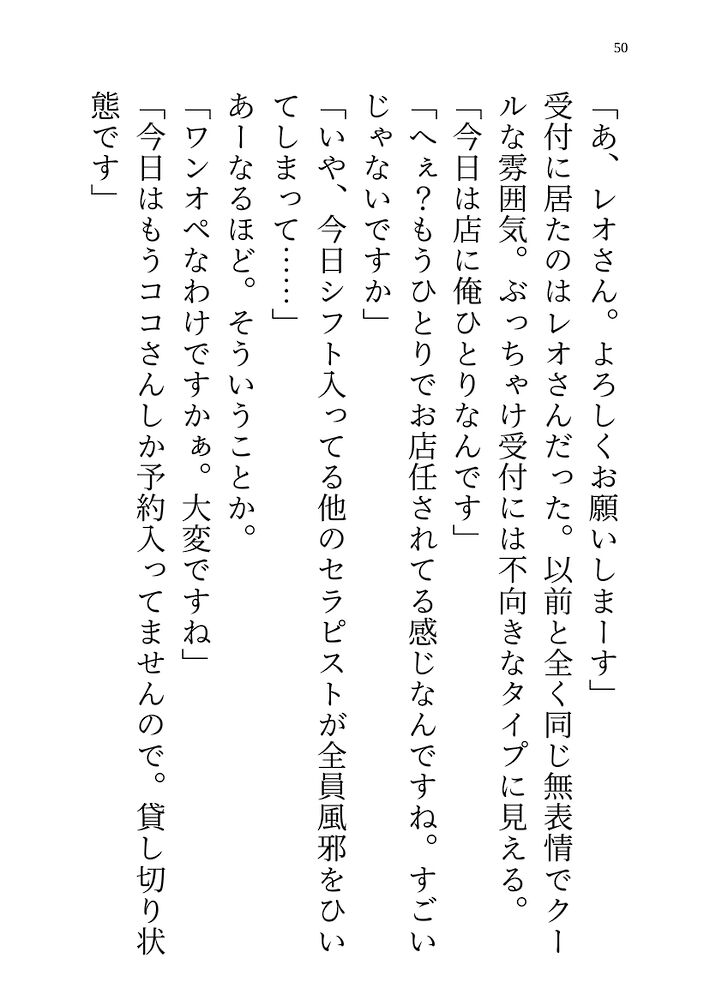 50

「あ、レオさん。よろしくお願いしまーす」

受付に居たのはレオさんだった。以前と全く同じ無表情でクールな雰囲気。ぶっちゃけ受付には不向きなタイプに見える。

「今日は店に俺ひとりなんです」

「へぇ？もうひとりでお店任されてる感じなんですね。すごいじゃないですか」

「いや、今日シフト入ってる他のセラピストが全員風邪をひいてしまって……」

あーなるほど。そういうことか。

「ワンオペなわけですかぁ。大変ですね」

「今日はもうココさんしか予約入ってませんので。貸し切り状態です」